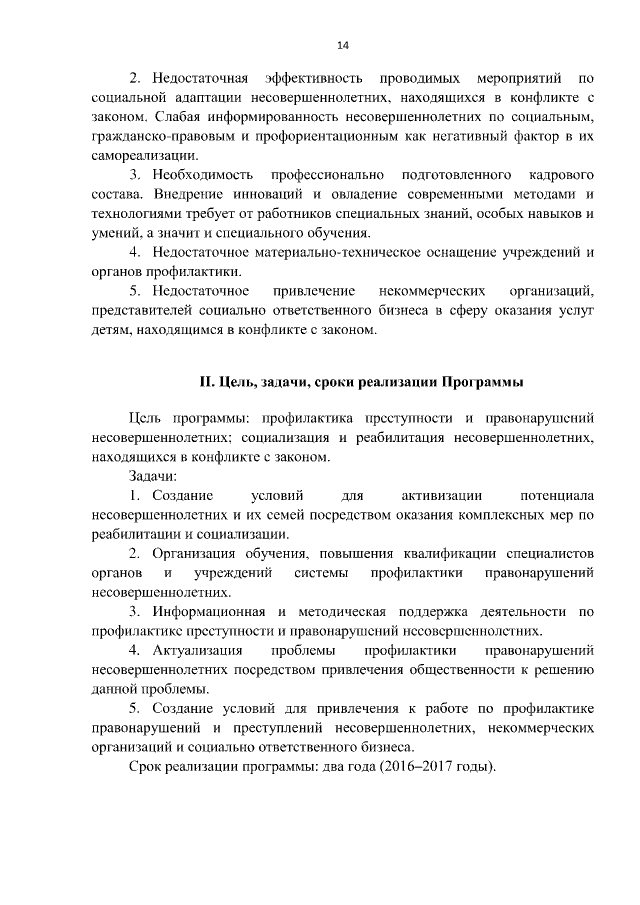 14

2. Недостаточная эффективность проводимых мероприятий по социальной адаптации несовершеннолетних, находящихся в конфликте с законом. Слабая информированность несовершеннолетних по социальным, гражданско-правовым и профориентационным как негативный фактор в их самореализации.

3. Необходимость профессионально подготовленного кадрового состава. Внедрение инноваций и овладение современными методами и технологиями требует от работников специальных знаний, особых навыков и умений, а значит и специального обучения.

4. Недостаточное материально-техническое оснащение учреждений и органов профилактики.

5. Недостаточное привлечение некоммерческих организаций, представителей социально ответственного бизнеса в сферу оказания услуг детям, находящимся в конфликте с законом.

II. Цель, задачи, сроки реализации Программы

Цель программы: профилактика преступности и правонарушений несовершеннолетних; социализация и реабилитация несовершеннолетних, находящихся в конфликте с законом.

Задачи:

1. Создание условий для активизации потенциала несовершеннолетних и их семей посредством оказания комплексных мер по реабилитации и социализации.

2. Организация обучения, повышения квалификации специалистов органов и учреждений системы профилактики правонарушений несовершеннолетних.

3. Информационная и методическая поддержка деятельности по профилактике преступности и правонарушений несовершеннолетних.

4. Актуализация проблемы профилактики правонарушений несовершеннолетних посредством привлечения общественности к решению данной проблемы.

5. Создание условий для привлечения к работе по профилактике правонарушений и преступлений несовершеннолетних, некоммерческих организаций и социально ответственного бизнеса.

Срок реализации программы: два года (2016–2017 годы).